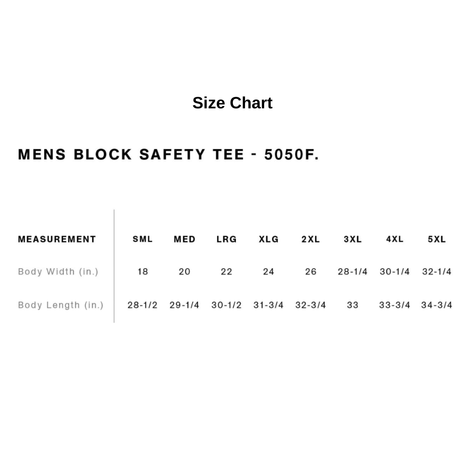 Size Chart

MENS BLOCK SAFETY TEE - 5050F.

| MEASUREMENT | SML | MED | LRG | XLG | 2XL | 3XL | 4XL | 5XL |
|---|---|---|---|---|---|---|---|---|
| Body Width (in.) | 18 | 20 | 22 | 24 | 26 | 28-1/4 | 30-1/4 | 32-1/4 |
| Body Length (in.) | 28-1/2 | 29-1/4 | 30-1/2 | 31-3/4 | 32-3/4 | 33 | 33-3/4 | 34-3/4 |